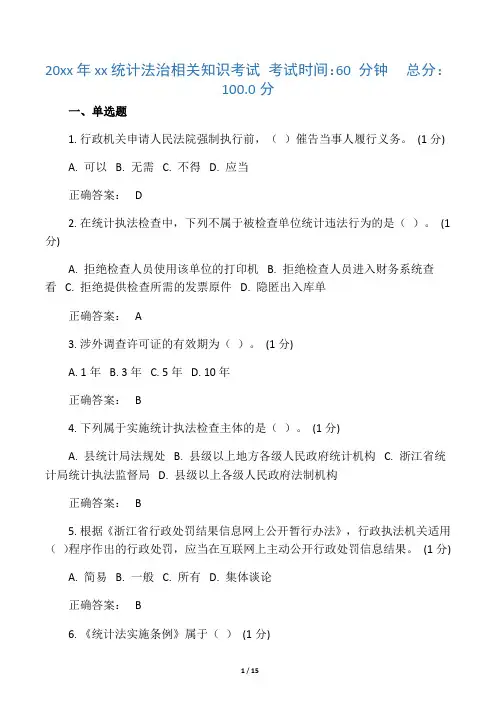 20xx 年 xx 统计法治相关知识考试 考试时间：60 分钟 总分：100.0 分

一、单选题

1. 行政机关申请人民法院强制执行前，（ ）催告当事人履行义务。 (1 分)

A. 可以 B. 无需 C. 不得 D. 应当

正确答案： D

2. 在统计执法检查中，下列不属于被检查单位统计违法行为的是（ ）。 (1 分)

A. 拒绝检查人员使用该单位的打印机 B. 拒绝检查人员进入财务系统查看 C. 拒绝提供检查所需的发票原件 D. 隐匿出入库单

正确答案： A

3. 涉外调查许可证的有效期为（ ）。 (1 分)

A. 1 年 B. 3 年 C. 5 年 D. 10 年

正确答案： B

4. 下列属于实施统计执法检查主体的是（ ）。 (1 分)

A. 县统计局法规处 B. 县级以上地方各级人民政府统计机构 C. 浙江省统计局统计执法监督局 D. 县级以上各级人民政府法制机构

正确答案： B

5. 根据《浙江省行政处罚结果信息网上公开暂行办法》，行政执法机关适用（ ）程序作出的行政处罚，应当在互联网上主动公开行政处罚信息结果。 (1 分)

A. 简易 B. 一般 C. 所有 D. 集体谈论

正确答案： B

6. 《统计法实施条例》属于（ ） (1 分)

1 / 15